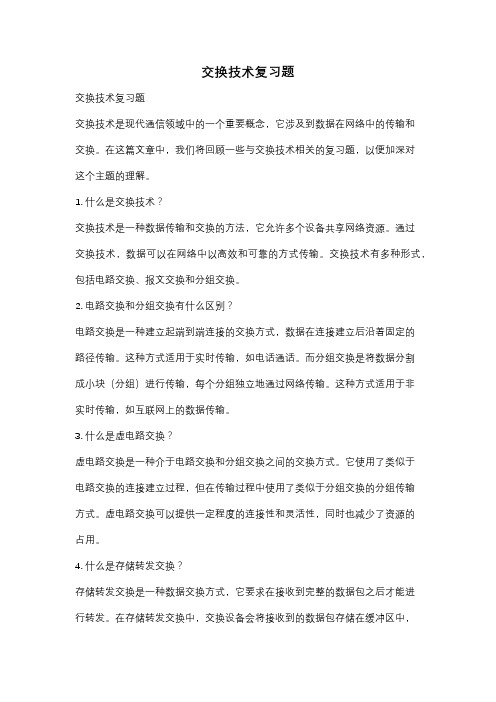 交换技术复习题

交换技术复习题

交换技术是现代通信领域中的一个重要概念，它涉及到数据在网络中的传输和交换。在这篇文章中，我们将回顾一些与交换技术相关的复习题，以便加深对这个主题的理解。

1. 什么是交换技术？

交换技术是一种数据传输和交换的方法，它允许多个设备共享网络资源。通过交换技术，数据可以在网络中以高效和可靠的方式传输。交换技术有多种形式，包括电路交换、报文交换和分组交换。

2. 电路交换和分组交换有什么区别？

电路交换是一种建立起端到端连接的交换方式，数据在连接建立后沿着固定的路径传输。这种方式适用于实时传输，如电话通话。而分组交换是将数据分割成小块（分组）进行传输，每个分组独立地通过网络传输。这种方式适用于非实时传输，如互联网上的数据传输。

3. 什么是虚电路交换？

虚电路交换是一种介于电路交换和分组交换之间的交换方式。它使用了类似于电路交换的连接建立过程，但在传输过程中使用了类似于分组交换的分组传输方式。虚电路交换可以提供一定程度的连接性和灵活性，同时也减少了资源的占用。

4. 什么是存储转发交换？

存储转发交换是一种数据交换方式，它要求在接收到完整的数据包之后才能进行转发。在存储转发交换中，交换设备会将接收到的数据包存储在缓冲区中，